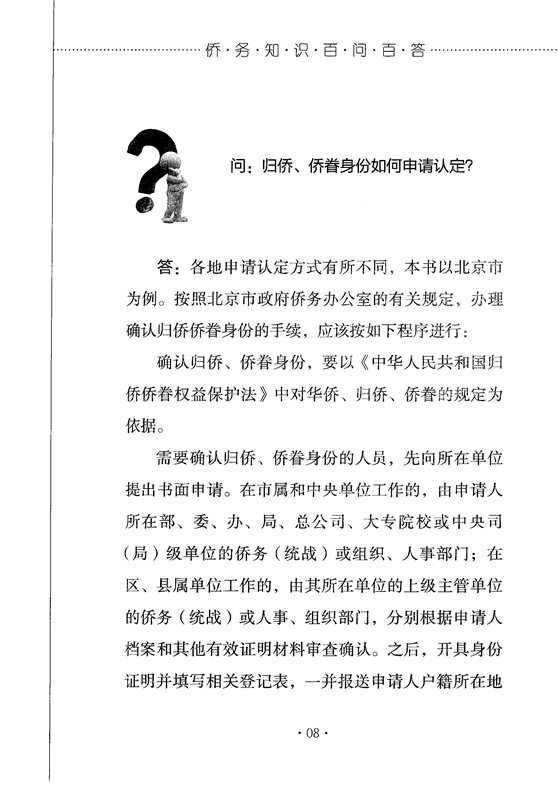 侨·务·知·识·百·问·百·答

问：归侨、侨眷身份如何申请认定？

答：各地申请认定方式有所不同，本书以北京市为例。按照北京市政府侨务办公室的有关规定，办理确认归侨侨眷身份的手续，应该按如下程序进行：

确认归侨、侨眷身份，要以《中华人民共和国归侨侨眷权益保护法》中对华侨、归侨、侨眷的规定为依据。

需要确认归侨、侨眷身份的人员，先向所在单位提出书面申请。在市属和中央单位工作的，由申请人所在部、委、办、局、总公司、大专院校或中央司（局）级单位的侨务（统战）或组织、人事部门；在区、县属单位工作的，由其所在单位的上级主管单位的侨务（统战）或人事、组织部门，分别根据申请人档案和其他有效证明材料审查确认。之后，开具身份证明并填写相关登记表，一并报送申请人户籍所在地

· 08 ·